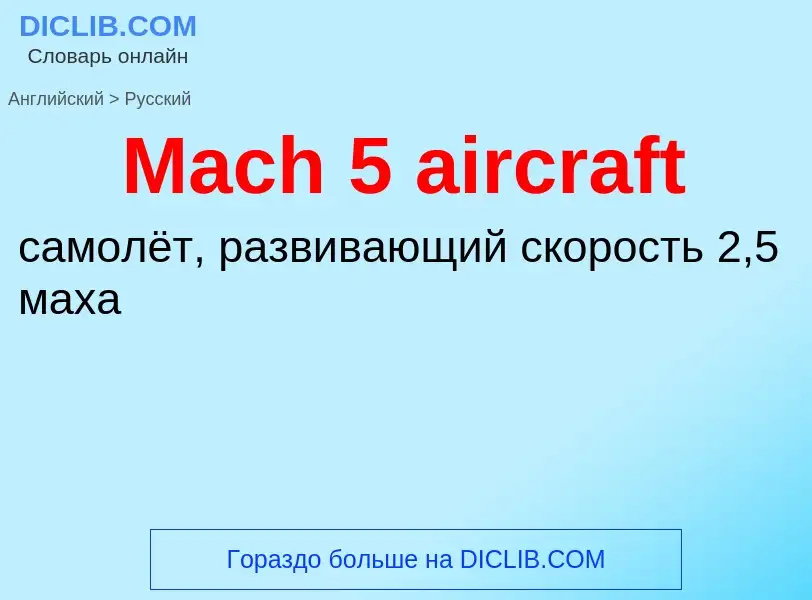 DICLIB.COM
Словарь онлайн

Английский > Русский

Mach 5 aircraft

самолёт, развивающий скорость 2,5 маха

Гораздо больше на DICLIB.COM